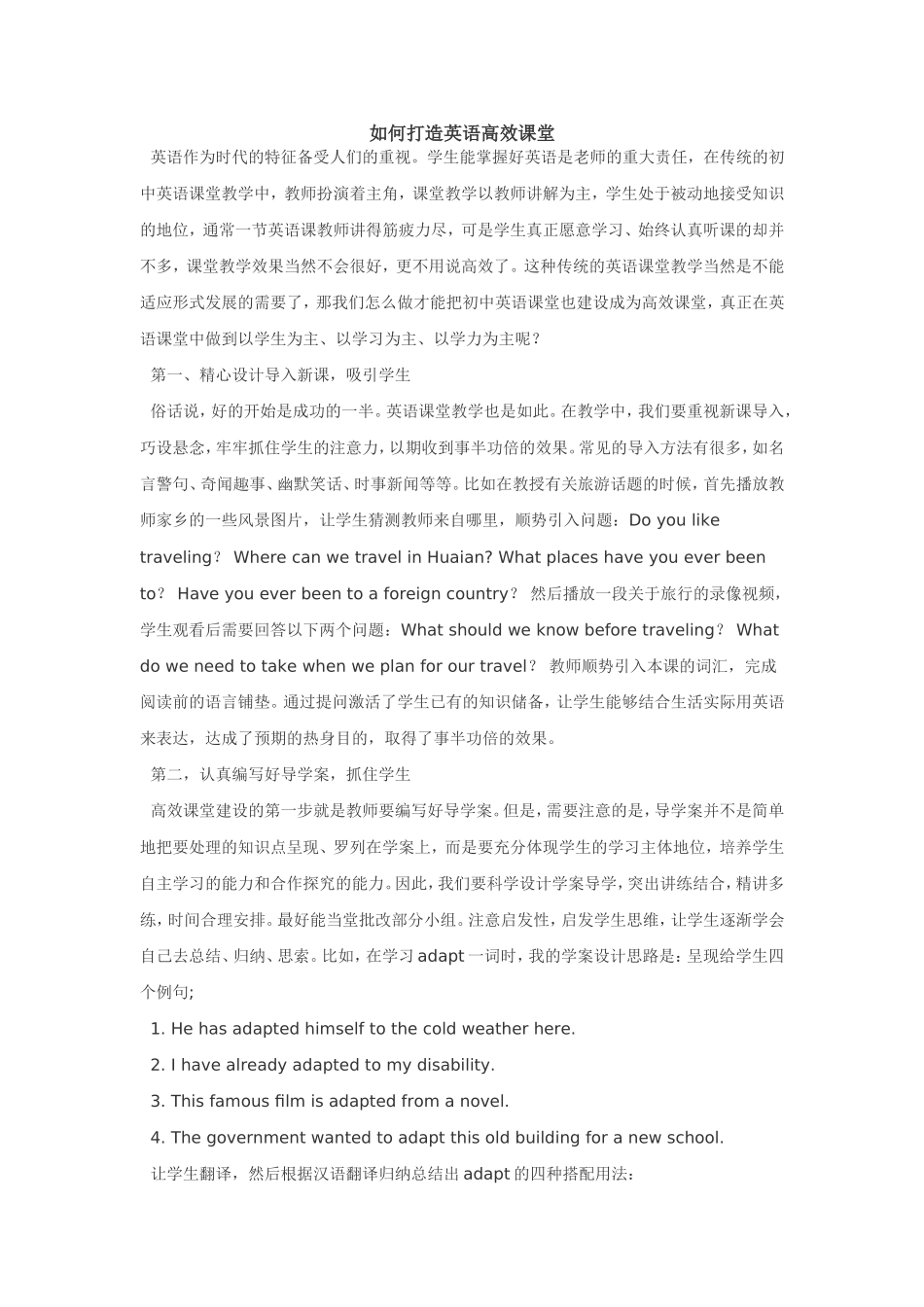 如何打造英语高效课堂

英语作为时代的特征备受人们的重视。学生能掌握好英语是老师的重大责任，在传统的初中英语课堂教学中，教师扮演着主角，课堂教学以教师讲解为主，学生处于被动地接受知识的地位，通常一节英语课教师讲得筋疲力尽，可是学生真正愿意学习、始终认真听课的却并不多，课堂教学效果当然不会很好，更不用说高效了。这种传统的英语课堂教学当然是不能适应形式发展的需要了，那我们怎么做才能把初中英语课堂也建设成为高效课堂，真正在英语课堂中做到以学生为主、以学习为主、以学力为主呢？

第一、精心设计导入新课，吸引学生

俗话说，好的开始是成功的一半。英语课堂教学也是如此。在教学中，我们要重视新课导入，巧设悬念，牢牢抓住学生的注意力，以期收到事半功倍的效果。常见的导入方法有很多，如名言警句、奇闻趣事、幽默笑话、时事新闻等等。比如在教授有关旅游话题的时候，首先播放教师家乡的一些风景图片，让学生猜测教师来自哪里，顺势引入问题：Do you like traveling？ Where can we travel in Huaian? What places have you ever been to？ Have you ever been to a foreign country？ 然后播放一段关于旅行的录像视频，学生观看后需要回答以下两个问题：What should we know before traveling？ What do we need to take when we plan for our travel？ 教师顺势引入本课的词汇，完成阅读前的语言铺垫。通过提问激活了学生已有的知识储备，让学生能够结合生活实际用英语来表达，达成了预期的热身目的，取得了事半功倍的效果。

第二，认真编写好导学案，抓住学生

高效课堂建设的第一步就是教师要编写好导学案。但是，需要注意的是，导学案并不是简单地把要处理的知识点呈现、罗列在学案上，而是要充分体现学生的学习主体地位，培养学生自主学习的能力和合作探究的能力。因此，我们要科学设计学案导学，突出讲练结合，精讲多练，时间合理安排。最好能当堂批改部分小组。注意启发性，启发学生思维，让学生逐渐学会自己去总结、归纳、思索。比如，在学习adapt一词时，我的学案设计思路是：呈现给学生四个例句;

1. He has adapted himself to the cold weather here.

2. I have already adapted to my disability.

3. This famous film is adapted from a novel.

4. The government wanted to adapt this old building for a new school.

让学生翻译，然后根据汉语翻译归纳总结出adapt的四种搭配用法：